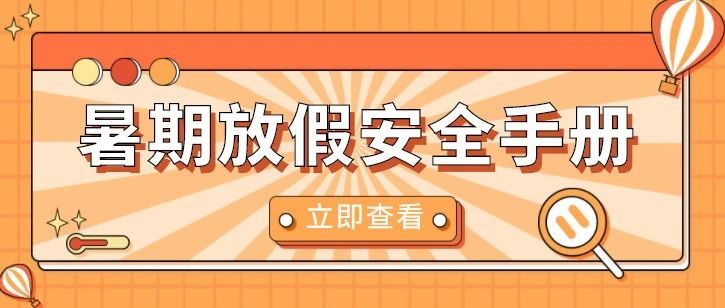 暑期放假安全手册

立即查看